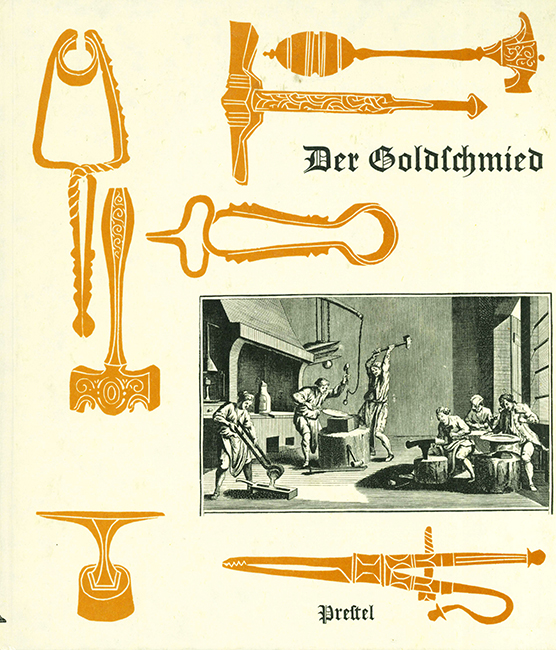 Der Goldschmied

Prestel